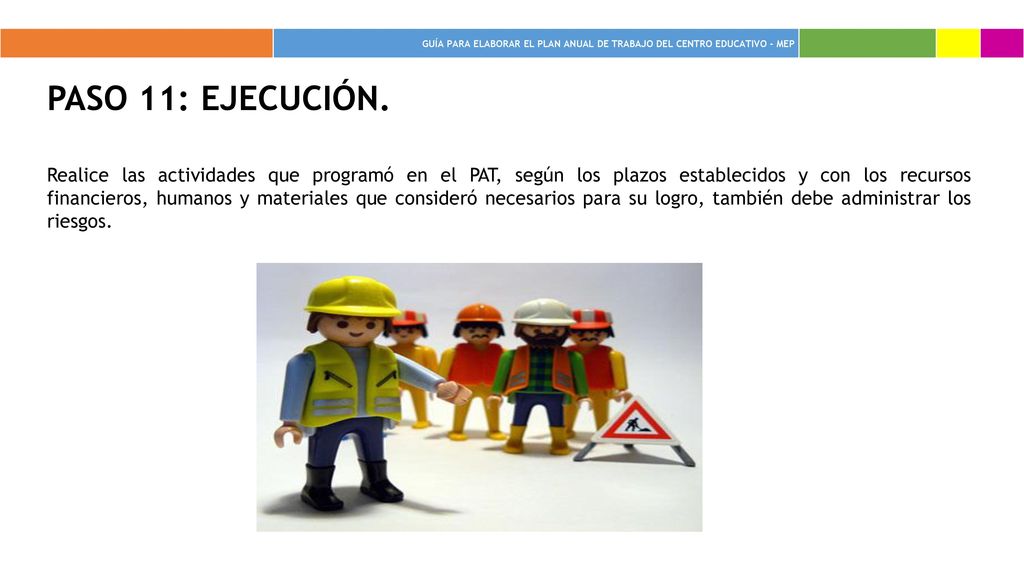 GUÍA PARA ELABORAR EL PLAN ANUAL DE TRABAJO DEL CENTRO EDUCATIVO - MEP

PASO 11: EJECUCIÓN.

Realice las actividades que programó en el PAT, según los plazos establecidos y con los recursos financieros, humanos y materiales que consideró necesarios para su logro, también debe administrar los riesgos.